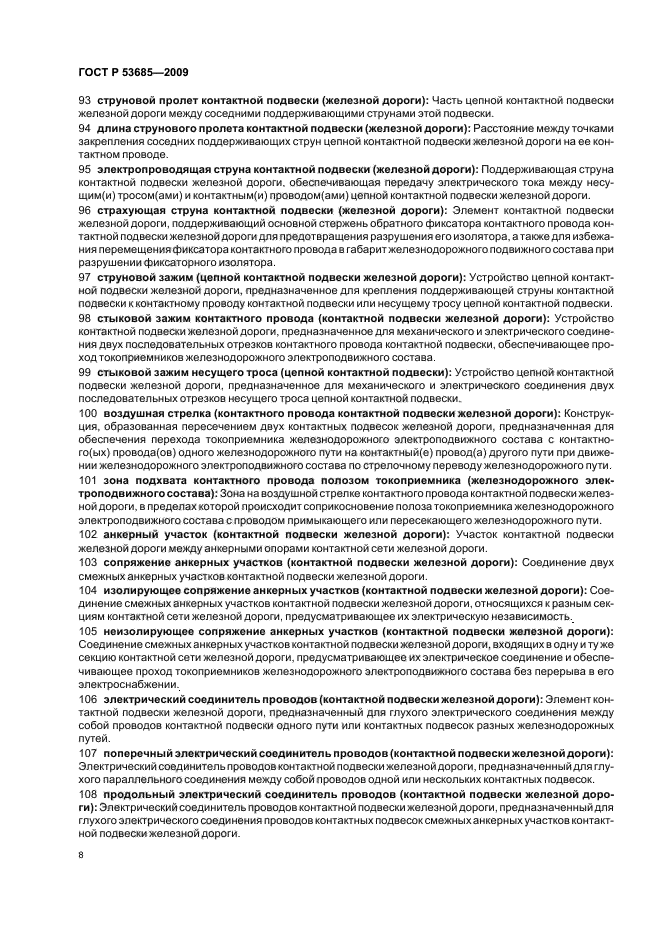 ГОСТ Р 53685—2009

93 струновой пролет контактной подвески (железной дороги): Часть цепной контактной подвески железной дороги между соседними поддерживающими струнами этой подвески.

94 длина струнового пролета контактной подвески (железной дороги): Расстояние между точками закрепления соседних поддерживающих струн цепной контактной подвески железной дороги на ее контактном проводе.

95 электропроводящая струна контактной подвески (железной дороги): Поддерживающая струна контактной подвески железной дороги, обеспечивающая передачу электрического тока между несущим(и) тросом(ами) и контактным(и) проводом(ами) цепной контактной подвески железной дороги.

96 страхующая струна контактной подвески (железной дороги): Элемент контактной подвески железной дороги, поддерживающий основной стержень обратного фиксатора контактного провода контактной подвески железной дороги для предотвращения разрушения его изолятора, а также для избежания перемещения фиксатора контактного провода в габарит железнодорожного подвижного состава при разрушении фиксаторного изолятора.

97 струновой зажим (цепной контактной подвески железной дороги): Устройство цепной контактной подвески железной дороги, предназначенное для крепления поддерживающей струны контактной подвески к контактному проводу контактной подвески или несущему тросу цепной контактной подвески.

98 стыковой зажим контактного провода (контактной подвески железной дороги): Устройство контактной подвески железной дороги, предназначенное для механического и электрического соединения двух последовательных отрезков контактного провода контактной подвески, обеспечивающее проход токоприемников железнодорожного электроподвижного состава.

99 стыковой зажим несущего троса (цепной контактной подвески): Устройство цепной контактной подвески железной дороги, предназначенное для механического и электрического соединения двух последовательных отрезков несущего троса цепной контактной подвески.

100 воздушная стрелка (контактного провода контактной подвески железной дороги): Конструкция, образованная пересечением двух контактных подвесок железной дороги, предназначенная для обеспечения перехода токоприемника железнодорожного электроподвижного состава с контактного(ых) провода(ов) одного железнодорожного пути на контактный(е) провод(а) другого пути при движении железнодорожного электроподвижного состава по стрелочному переводу железнодорожного пути.

101 зона подхвата контактного провода полозом токоприемника (железнодорожного электроподвижного состава): Зона на воздушной стрелке контактного провода контактной подвески железной дороги, в пределах которой происходит соприкосновение полоза токоприемника железнодорожного электроподвижного состава с проводом примыкающего или пересекающего железнодорожного пути.

102 анкерный участок (контактной подвески железной дороги): Участок контактной подвески железной дороги между анкерными опорами контактной сети железной дороги.

103 сопряжение анкерных участков (контактной подвески железной дороги): Соединение двух смежных анкерных участков контактной подвески железной дороги.

104 изолирующее сопряжение анкерных участков (контактной подвески железной дороги): Соединение смежных анкерных участков контактной подвески железной дороги, относящихся к разным секциям контактной сети железной дороги, предусматривающее их электрическую независимость.

105 неизолирующее сопряжение анкерных участков (контактной подвески железной дороги): Соединение смежных анкерных участков контактной подвески железной дороги, входящих в одну и ту же секцию контактной сети железной дороги, предусматривающее их электрическое соединение и обеспечивающее проход токоприемников железнодорожного электроподвижного состава без перерыва в его электроснабжении.

106 электрический соединитель проводов (контактной подвески железной дороги): Элемент контактной подвески железной дороги, предназначенный для глухого электрического соединения между собой проводов контактной подвески одного пути или контактных подвесок разных железнодорожных путей.

107 поперечный электрический соединитель проводов (контактной подвески железной дороги): Электрический соединитель проводов контактной подвески железной дороги, предназначенный для глухого параллельного соединения между собой проводов одной или нескольких контактных подвесок.

108 продольный электрический соединитель проводов (контактной подвески железной дороги): Электрический соединитель проводов контактной подвески железной дороги, предназначенный для глухого электрического соединения проводов контактных подвесок смежных анкерных участков контактной подвески железной дороги.

8